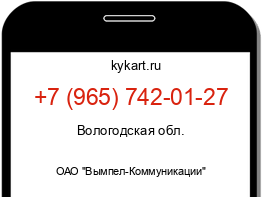 kykart.ru

+7 (965) 742-01-27

Вологодская обл.

ОАО "Вымпел-Коммуникации"